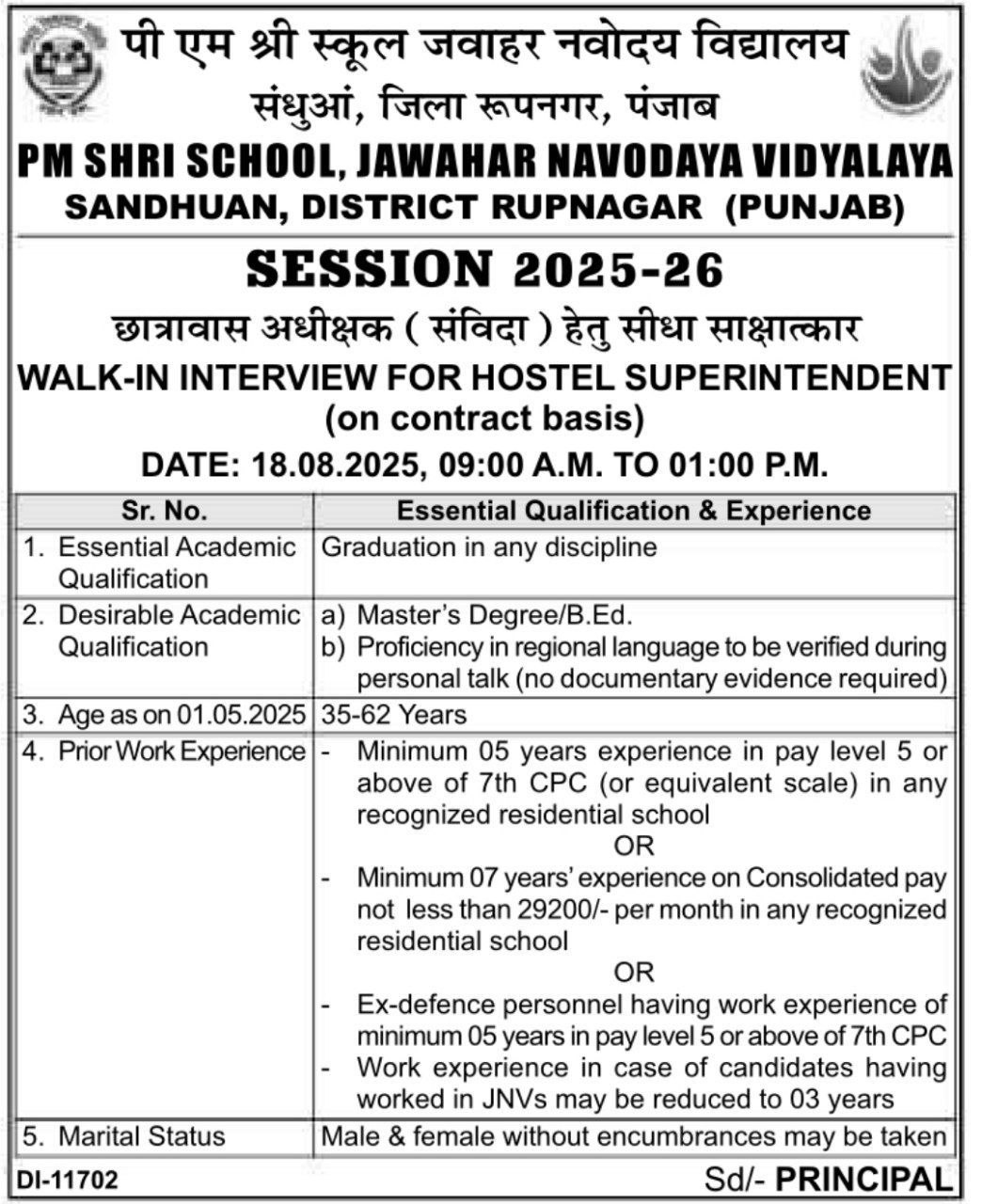 पी एम श्री स्कूल जवाहर नवोदय विद्यालय
संधुआं, जिला रूपनगर, पंजाब

PM SHRI SCHOOL, JAWAHAR NAVODAYA VIDYALAYA
SANDHUAN, DISTRICT RUPNAGAR (PUNJAB)

SESSION 2025-26

छात्रावास अधीक्षक ( संविदा ) हेतु सीधा साक्षात्कार

WALK-IN INTERVIEW FOR HOSTEL SUPERINTENDENT (on contract basis)

DATE: 18.08.2025, 09:00 A.M. TO 01:00 P.M.

| Sr. No. | Essential Qualification & Experience |
|---|---|
| 1. Essential Academic Qualification | Graduation in any discipline |
| 2. Desirable Academic Qualification | a) Master's Degree/B.Ed. b) Proficiency in regional language to be verified during personal talk (no documentary evidence required) |
| 3. Age as on 01.05.2025 | 35-62 Years |
| 4. Prior Work Experience | - Minimum 05 years experience in pay level 5 or above of 7th CPC (or equivalent scale) in any recognized residential school OR - Minimum 07 years' experience on Consolidated pay not less than 29200/- per month in any recognized residential school OR - Ex-defence personnel having work experience of minimum 05 years in pay level 5 or above of 7th CPC - Work experience in case of candidates having worked in JNVs may be reduced to 03 years |
| 5. Marital Status | Male & female without encumbrances may be taken |

DI-11702

Sd/- PRINCIPAL